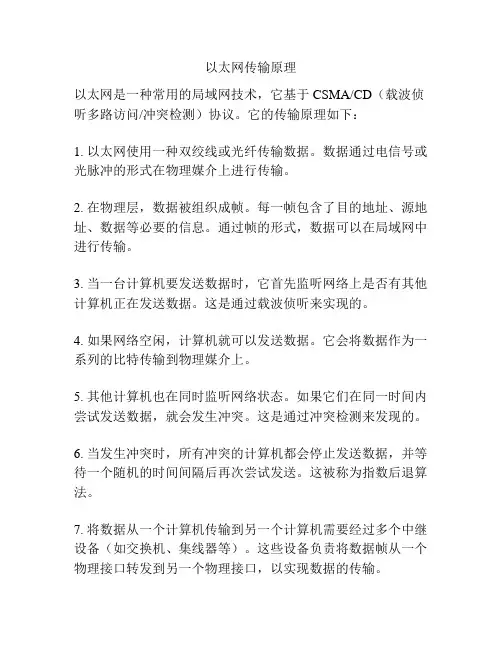 以太网传输原理

以太网是一种常用的局域网技术，它基于 CSMA/CD（载波侦听多路访问/冲突检测）协议。它的传输原理如下：

1. 以太网使用一种双绞线或光纤传输数据。数据通过电信号或光脉冲的形式在物理媒介上进行传输。

2. 在物理层，数据被组织成帧。每一帧包含了目的地址、源地址、数据等必要的信息。通过帧的形式，数据可以在局域网中进行传输。

3. 当一台计算机要发送数据时，它首先监听网络上是否有其他计算机正在发送数据。这是通过载波侦听来实现的。

4. 如果网络空闲，计算机就可以发送数据。它会将数据作为一系列的比特传输到物理媒介上。

5. 其他计算机也在同时监听网络状态。如果它们在同一时间内尝试发送数据，就会发生冲突。这是通过冲突检测来发现的。

6. 当发生冲突时，所有冲突的计算机都会停止发送数据，并等待一个随机的时间间隔后再次尝试发送。这被称为指数后退算法。

7. 将数据从一个计算机传输到另一个计算机需要经过多个中继设备（如交换机、集线器等）。这些设备负责将数据帧从一个物理接口转发到另一个物理接口，以实现数据的传输。